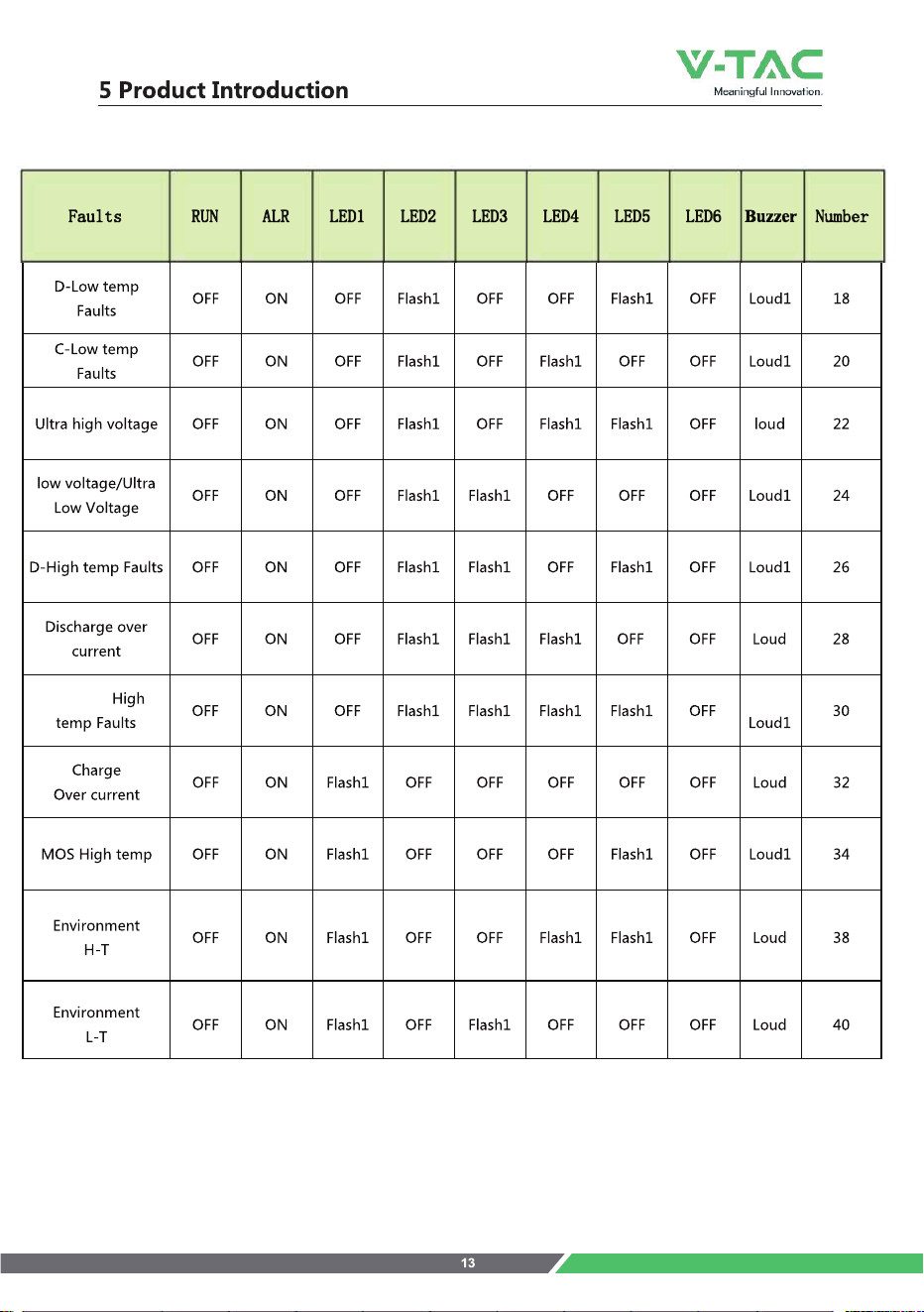 5 Product Introduction

V-TAC
Meaningful Innovation.

| Faults | RUN | ALR | LED1 | LED2 | LED3 | LED4 | LED5 | LED6 | Buzzer | Number |
|---|---|---|---|---|---|---|---|---|---|---|
| D-Low temp Faults | OFF | ON | OFF | Flash1 | OFF | OFF | Flash1 | OFF | Loud1 | 18 |
| C-Low temp Faults | OFF | ON | OFF | Flash1 | OFF | Flash1 | OFF | OFF | Loud1 | 20 |
| Ultra high voltage | OFF | ON | OFF | Flash1 | OFF | Flash1 | Flash1 | OFF | loud | 22 |
| low voltage/Ultra Low Voltage | OFF | ON | OFF | Flash1 | Flash1 | OFF | OFF | OFF | Loud1 | 24 |
| D-High temp Faults | OFF | ON | OFF | Flash1 | Flash1 | OFF | Flash1 | OFF | Loud1 | 26 |
| Discharge over current | OFF | ON | OFF | Flash1 | Flash1 | Flash1 | OFF | OFF | Loud | 28 |
| High temp Faults | OFF | ON | OFF | Flash1 | Flash1 | Flash1 | Flash1 | OFF | Loud1 | 30 |
| Charge Over current | OFF | ON | Flash1 | OFF | OFF | OFF | OFF | OFF | Loud | 32 |
| MOS High temp | OFF | ON | Flash1 | OFF | OFF | OFF | Flash1 | OFF | Loud1 | 34 |
| Environment H-T | OFF | ON | Flash1 | OFF | OFF | Flash1 | Flash1 | OFF | Loud | 38 |
| Environment L-T | OFF | ON | Flash1 | OFF | Flash1 | OFF | OFF | OFF | Loud | 40 |

13